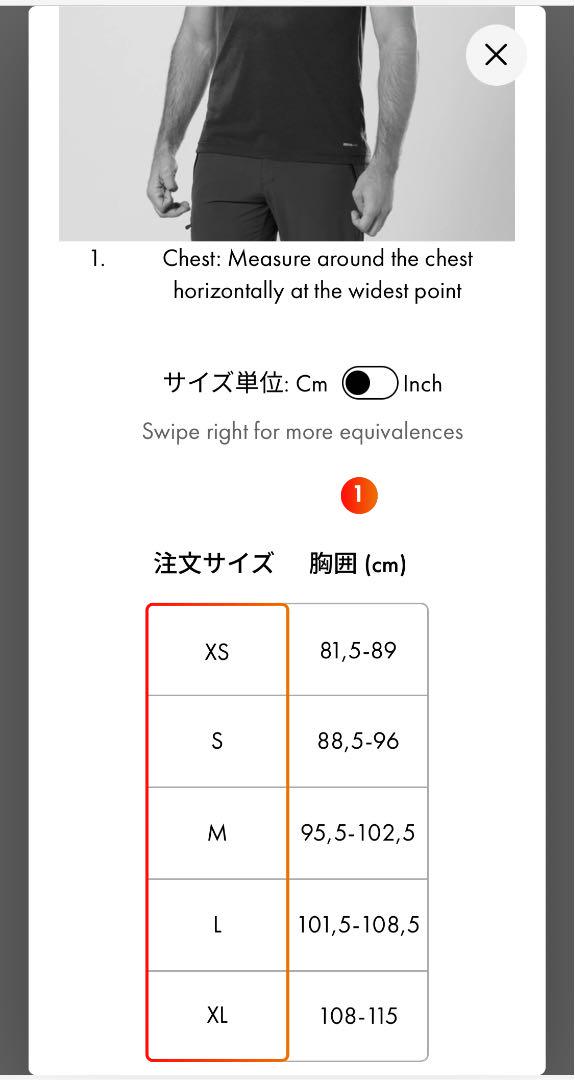 1. Chest: Measure around the chest horizontally at the widest point

サイズ単位: Cm Inch

Swipe right for more equivalences

1

| 注文サイズ | 胸囲 (cm) |
|---|---|
| XS | 81,5-89 |
| S | 88,5-96 |
| M | 95,5-102,5 |
| L | 101,5-108,5 |
| XL | 108-115 |